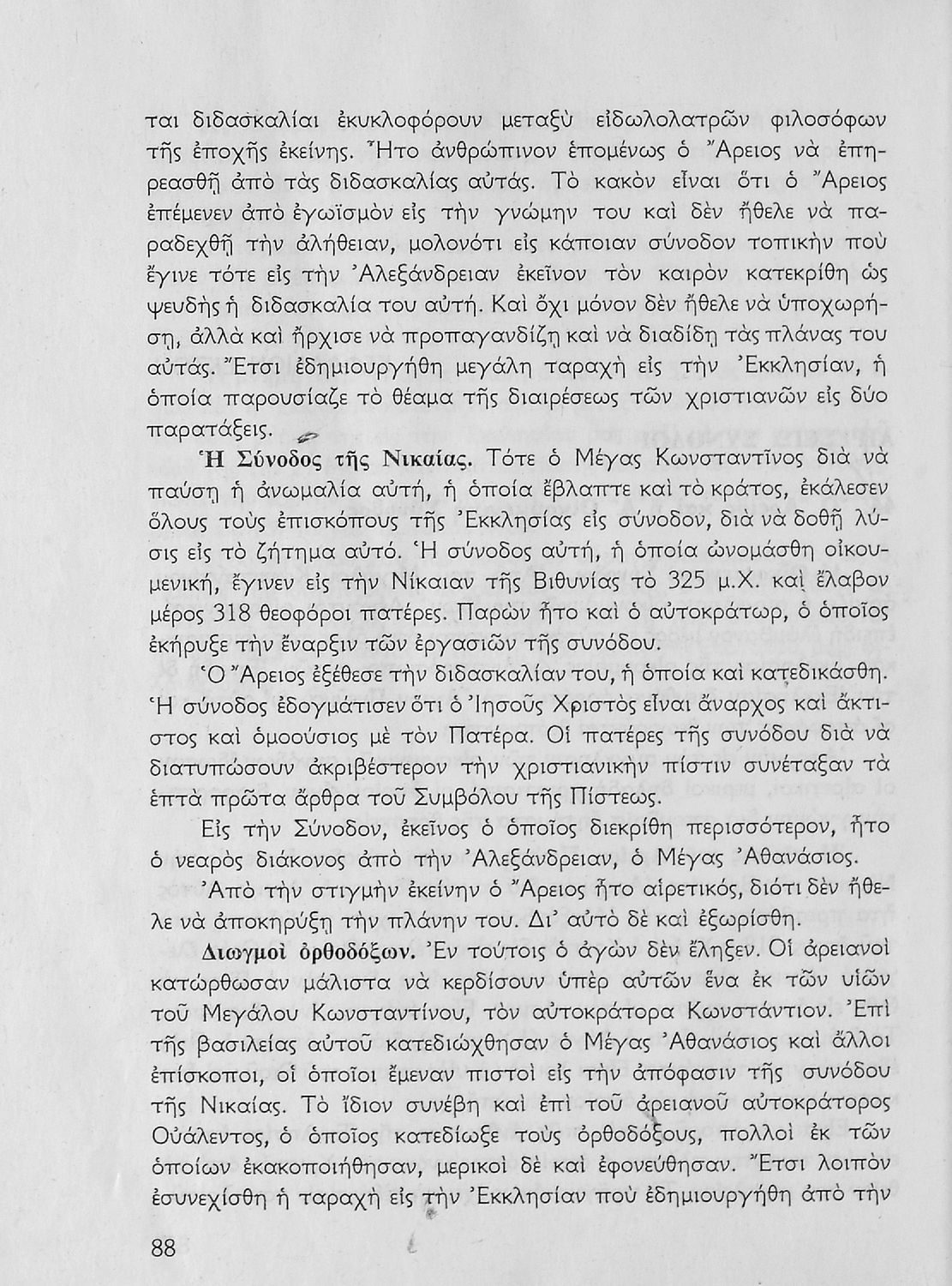 ται διδασκαλίαι ἐκυκλοφόρουν μεταξὺ εἰδωλολατρῶν φιλοσόφων τῆς ἐποχῆς ἐκείνης. Ἦτο ἀνθρώπινον ἑπομένως ὁ Ἄρειος νὰ ἐπηρεασθῇ ἀπὸ τὰς διδασκαλίας αὐτάς. Τὸ κακὸν εἶναι ὅτι ὁ Ἄρειος ἐπέμενεν ἀπὸ ἐγωϊσμὸν εἰς τὴν γνώμην του καὶ δὲν ἤθελε νὰ παραδεχθῇ τὴν ἀλήθειαν, μολονότι εἰς κάποιαν σύνοδον τοπικὴν ποὺ ἔγινε τότε εἰς τὴν Ἀλεξάνδρειαν ἐκεῖνον τὸν καιρὸν κατεκρίθη ὡς ψευδὴς ἡ διδασκαλία του αὐτή. Καὶ ὄχι μόνον δὲν ἤθελε νὰ ὑποχωρήσῃ, ἀλλὰ καὶ ἤρχισε νὰ προπαγανδίζῃ καὶ νὰ διαδίδῃ τὰς πλάνας του αὐτάς. Ἔτσι ἐδημιουργήθη μεγάλη ταραχὴ εἰς τὴν Ἐκκλησίαν, ἡ ὁποία παρουσίαζε τὸ θέαμα τῆς διαιρέσεως τῶν χριστιανῶν εἰς δύο παρατάξεις.

Ἡ Σύνοδος τῆς Νικαίας. Τότε ὁ Μέγας Κωνσταντῖνος διὰ νὰ παύσῃ ἡ ἀνωμαλία αὐτή, ἡ ὁποία ἔβλαπτε καὶ τὸ κράτος, ἐκάλεσεν ὅλους τοὺς ἐπισκόπους τῆς Ἐκκλησίας εἰς σύνοδον, διὰ νὰ δοθῇ λύσις εἰς τὸ ζήτημα αὐτό. Ἡ σύνοδος αὐτή, ἡ ὁποία ὠνομάσθη οἰκουμενική, ἔγινεν εἰς τὴν Νίκαιαν τῆς Βιθυνίας τὸ 325 μ.Χ. καὶ ἔλαβον μέρος 318 θεοφόροι πατέρες. Παρὼν ἦτο καὶ ὁ αὐτοκράτωρ, ὁ ὁποῖος ἐκήρυξε τὴν ἔναρξιν τῶν ἐργασιῶν τῆς συνόδου.

Ὁ Ἄρειος ἐξέθεσε τὴν διδασκαλίαν του, ἡ ὁποία καὶ κατεδικάσθη. Ἡ σύνοδος ἐδογμάτισεν ὅτι ὁ Ἰησοῦς Χριστὸς εἶναι ἄναρχος καὶ ἄκτιστος καὶ ὁμοούσιος μὲ τὸν Πατέρα. Οἱ πατέρες τῆς συνόδου διὰ νὰ διατυπώσουν ἀκριβέστερον τὴν χριστιανικὴν πίστιν συνέταξαν τὰ ἑπτὰ πρῶτα ἄρθρα τοῦ Συμβόλου τῆς Πίστεως.

Εἰς τὴν Σύνοδον, ἐκεῖνος ὁ ὁποῖος διεκρίθη περισσότερον, ἦτο ὁ νεαρὸς διάκονος ἀπὸ τὴν Ἀλεξάνδρειαν, ὁ Μέγας Ἀθανάσιος.

Ἀπὸ τὴν στιγμὴν ἐκείνην ὁ Ἄρειος ἦτο αἱρετικός, διότι δὲν ἤθελε νὰ ἀποκηρύξῃ τὴν πλάνην του. Δι' αὐτὸ δὲ καὶ ἐξωρίσθη.

Διωγμοὶ ὀρθοδόξων. Ἐν τούτοις ὁ ἀγὼν δὲν ἔληξεν. Οἱ ἀρειανοὶ κατώρθωσαν μάλιστα νὰ κερδίσουν ὑπὲρ αὐτῶν ἕνα ἐκ τῶν υἱῶν τοῦ Μεγάλου Κωνσταντίνου, τὸν αὐτοκράτορα Κωνστάντιον. Ἐπὶ τῆς βασιλείας αὐτοῦ κατεδιώχθησαν ὁ Μέγας Ἀθανάσιος καὶ ἄλλοι ἐπίσκοποι, οἱ ὁποῖοι ἔμεναν πιστοὶ εἰς τὴν ἀπόφασιν τῆς συνόδου τῆς Νικαίας. Τὸ ἴδιον συνέβη καὶ ἐπὶ τοῦ ἀρειανοῦ αὐτοκράτορος Οὐάλεντος, ὁ ὁποῖος κατεδίωξε τοὺς ὀρθοδόξους, πολλοὶ ἐκ τῶν ὁποίων ἐκακοποιήθησαν, μερικοὶ δὲ καὶ ἐφονεύθησαν. Ἔτσι λοιπὸν ἐσυνεχίσθη ἡ ταραχὴ εἰς τὴν Ἐκκλησίαν ποὺ ἐδημιουργήθη ἀπὸ τὴν

88